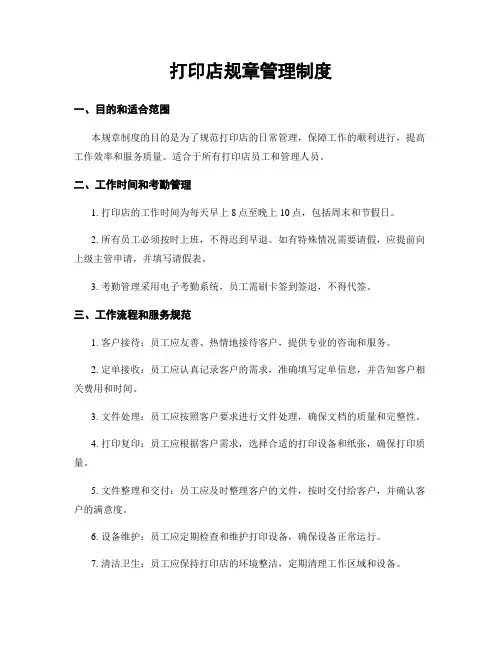 打印店规章管理制度

一、目的和适合范围

本规章制度的目的是为了规范打印店的日常管理，保障工作的顺利进行，提高工作效率和服务质量。适合于所有打印店员工和管理人员。

二、工作时间和考勤管理

1. 打印店的工作时间为每天早上 8 点至晚上 10 点，包括周末和节假日。

2. 所有员工必须按时上班，不得迟到早退。如有特殊情况需要请假，应提前向上级主管申请，并填写请假表。

3. 考勤管理采用电子考勤系统，员工需刷卡签到签退，不得代签。

三、工作流程和服务规范

1. 客户接待：员工应友善、热情地接待客户，提供专业的咨询和服务。

2. 定单接收：员工应认真记录客户的需求，准确填写定单信息，并告知客户相关费用和时间。

3. 文件处理：员工应按照客户要求进行文件处理，确保文档的质量和完整性。

4. 打印复印：员工应根据客户需求，选择合适的打印设备和纸张，确保打印质量。

5. 文件整理和交付：员工应及时整理客户的文件，按时交付给客户，并确认客户的满意度。

6. 设备维护：员工应定期检查和维护打印设备，确保设备正常运行。

7. 清洁卫生：员工应保持打印店的环境整洁，定期清理工作区域和设备。